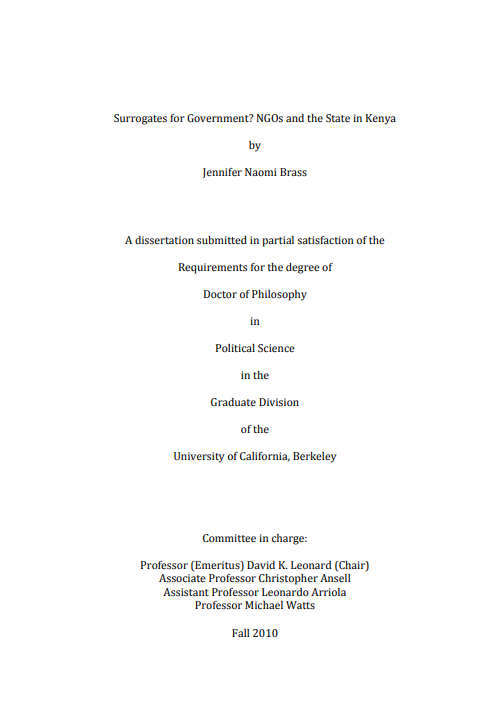 Surrogates for Government? NGOs and the State in Kenya

by

Jennifer Naomi Brass

A dissertation submitted in partial satisfaction of the

Requirements for the degree of

Doctor of Philosophy

in

Political Science

in the

Graduate Division

of the

University of California, Berkeley

Committee in charge:

Professor (Emeritus) David K. Leonard (Chair)
Associate Professor Christopher Ansell
Assistant Professor Leonardo Arriola
Professor Michael Watts

Fall 2010